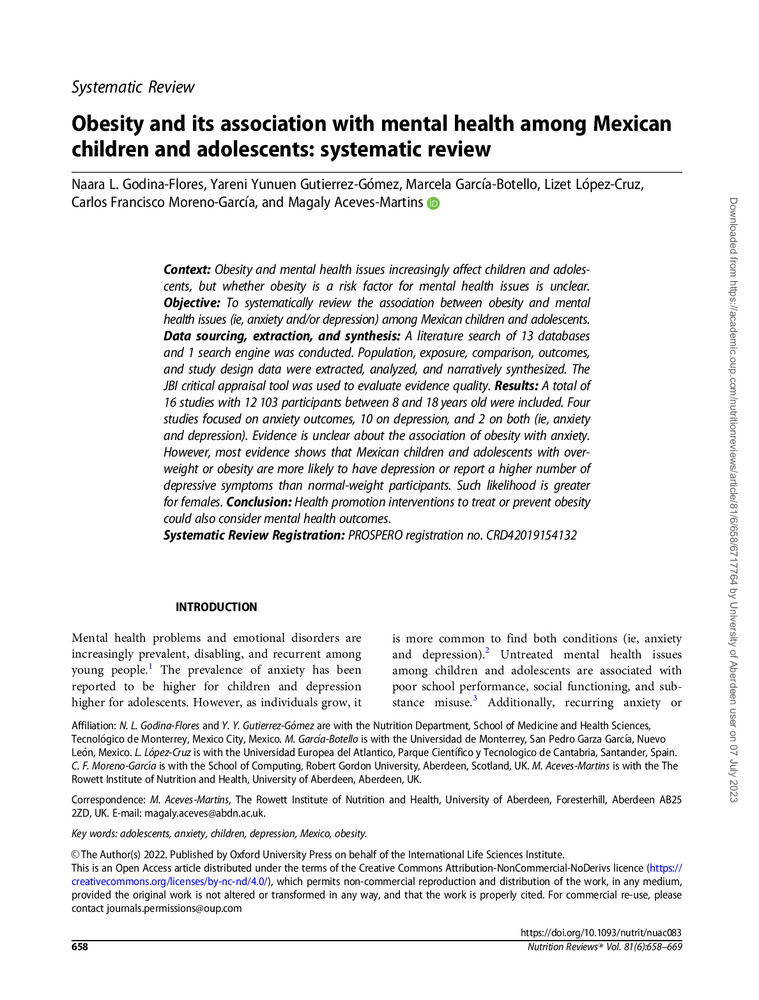 Systematic Review

Obesity and its association with mental health among Mexican children and adolescents: systematic review

Naara L. Godina-Flores, Yareni Yunuen Gutierrez-Gómez, Marcela García-Botello, Lizet López-Cruz, Carlos Francisco Moreno-García, and Magaly Aceves-Martins

Context: Obesity and mental health issues increasingly affect children and adolescents, but whether obesity is a risk factor for mental health issues is unclear. Objective: To systematically review the association between obesity and mental health issues (ie, anxiety and/or depression) among Mexican children and adolescents. Data sourcing, extraction, and synthesis: A literature search of 13 databases and 1 search engine was conducted. Population, exposure, comparison, outcomes, and study design data were extracted, analyzed, and narratively synthesized. The JBI critical appraisal tool was used to evaluate evidence quality. Results: A total of 16 studies with 12 103 participants between 8 and 18 years old were included. Four studies focused on anxiety outcomes, 10 on depression, and 2 on both (ie, anxiety and depression). Evidence is unclear about the association of obesity with anxiety. However, most evidence shows that Mexican children and adolescents with overweight or obesity are more likely to have depression or report a higher number of depressive symptoms than normal-weight participants. Such likelihood is greater for females. Conclusion: Health promotion interventions to treat or prevent obesity could also consider mental health outcomes.
Systematic Review Registration: PROSPERO registration no. CRD42019154132

INTRODUCTION

Mental health problems and emotional disorders are increasingly prevalent, disabling, and recurrent among young people.$^1$ The prevalence of anxiety has been reported to be higher for children and depression higher for adolescents. However, as individuals grow, it is more common to find both conditions (ie, anxiety and depression).$^2$ Untreated mental health issues among children and adolescents are associated with poor school performance, social functioning, and substance misuse.$^3$ Additionally, recurring anxiety or

Affiliation: N. L. Godina-Flores and Y. Y. Gutierrez-Gómez are with the Nutrition Department, School of Medicine and Health Sciences, Tecnológico de Monterrey, Mexico City, Mexico. M. García-Botello is with the Universidad de Monterrey, San Pedro Garza García, Nuevo León, Mexico. L. López-Cruz is with the Universidad Europea del Atlantico, Parque Científico y Tecnologico de Cantabria, Santander, Spain. C. F. Moreno-García is with the School of Computing, Robert Gordon University, Aberdeen, Scotland, UK. M. Aceves-Martins is with the The Rowett Institute of Nutrition and Health, University of Aberdeen, Aberdeen, UK.

Correspondence: M. Aceves-Martins, The Rowett Institute of Nutrition and Health, University of Aberdeen, Foresterhill, Aberdeen AB25 2ZD, UK. E-mail: magaly.aceves@abdn.ac.uk.

Key words: adolescents, anxiety, children, depression, Mexico, obesity.

© The Author(s) 2022. Published by Oxford University Press on behalf of the International Life Sciences Institute.
This is an Open Access article distributed under the terms of the Creative Commons Attribution-NonCommercial-NoDerivs licence (https://creativecommons.org/licenses/by-nc-nd/4.0/), which permits non-commercial reproduction and distribution of the work, in any medium, provided the original work is not altered or transformed in any way, and that the work is properly cited. For commercial re-use, please contact journals.permissions@oup.com

https://doi.org/10.1093/nutrit/nuac083
658
Nutrition Reviews® Vol. 81(6):658–669

Downloaded from https://academic.oup.com/nutritionreviews/article/81/6/658/6717764 by University of Aberdeen user on 07 July 2023